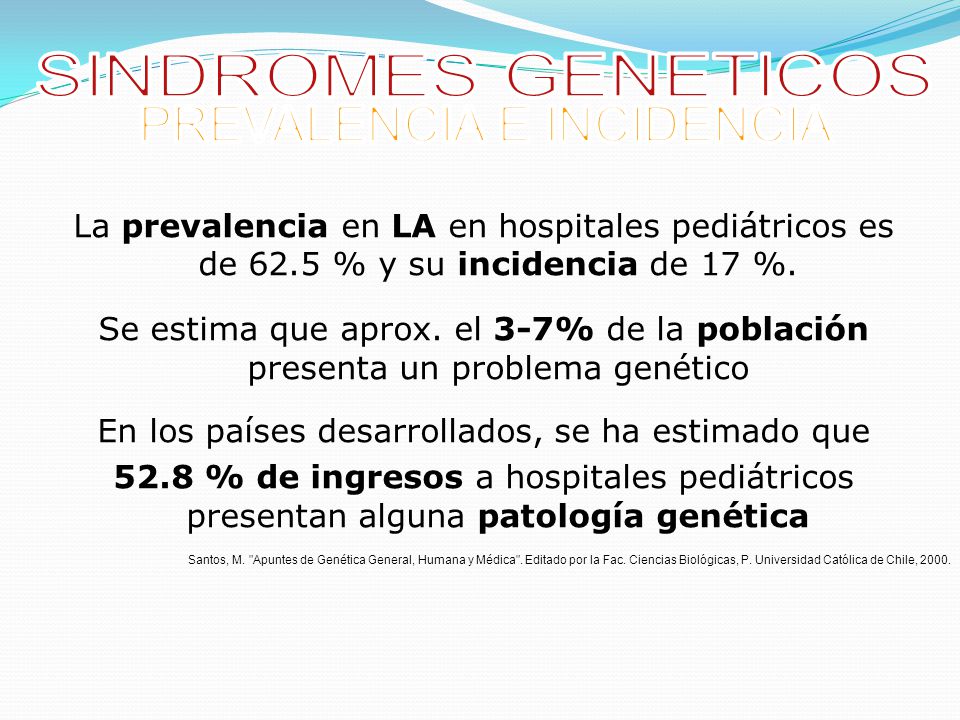 SINDROMES GENETICOS
PREVALENCIA E INCIDENCIA

La prevalencia en LA en hospitales pediátricos es de 62.5 % y su incidencia de 17 %.

Se estima que aprox. el 3-7% de la población presenta un problema genético

En los países desarrollados, se ha estimado que

52.8 % de ingresos a hospitales pediátricos presentan alguna patología genética

Santos, M. "Apuntes de Genética General, Humana y Médica". Editado por la Fac. Ciencias Biológicas, P. Universidad Católica de Chile, 2000.